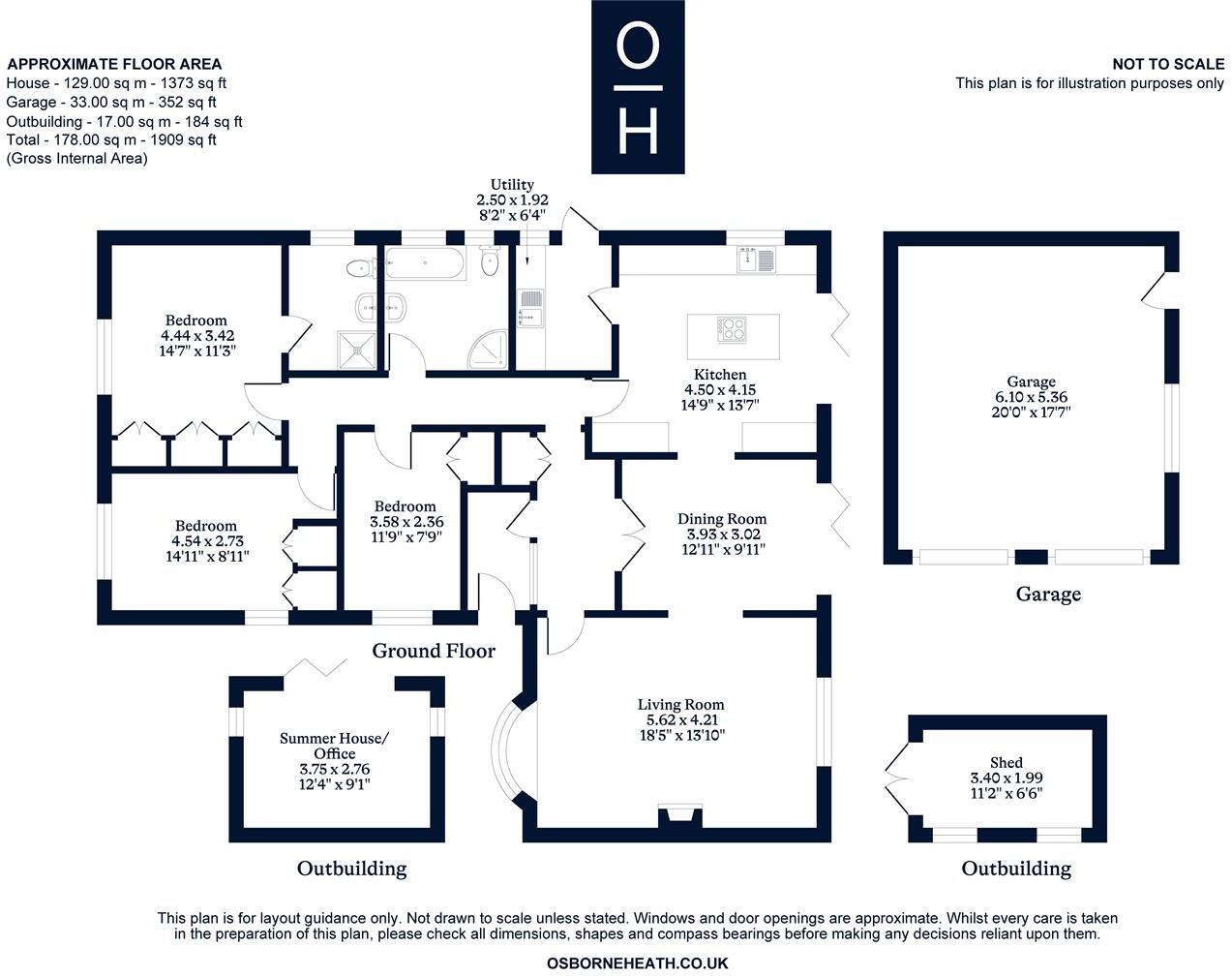 APPROXIMATE FLOOR AREA
House - 129.00 sq m - 1373 sq ft
Garage - 33.00 sq m - 352 sq ft
Outbuilding - 17.00 sq m - 184 sq ft
Total - 178.00 sq m - 1909 sq ft
(Gross Internal Area)

O
H

NOT TO SCALE
This plan is for illustration purposes only

Utility
2.50 x 1.92
8'2" x 6'4"

Bedroom
4.44 x 3.42
14'7" x 11'3"

Kitchen
4.50 x 4.15
14'9" x 13'7"

Garage
6.10 x 5.36
20'0" x 17'7"

Bedroom
4.54 x 2.73
14'11" x 8'11"

Bedroom
3.58 x 2.36
11'9" x 7'9"

Dining Room
3.93 x 3.02
12'11" x 9'11"

Garage

Ground Floor

Summer House/
Office
3.75 x 2.76
12'4" x 9'1"

Living Room
5.62 x 4.21
18'5" x 13'10"

Shed
3.40 x 1.99
11'2" x 6'6"

Outbuilding

Outbuilding

This plan is for layout guidance only. Not drawn to scale unless stated. Windows and door openings are approximate. Whilst every care is taken in the preparation of this plan, please check all dimensions, shapes and compass bearings before making any decisions reliant upon them.

OSBORNEHEATH.CO.UK